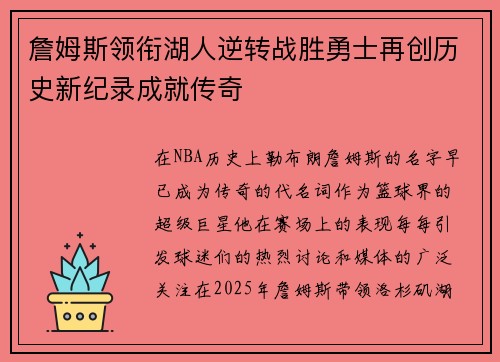 詹姆斯领衔湖人逆转战胜勇士再创历史新纪录成就传奇

在NBA历史上勒布朗詹姆斯的名字早已成为传奇的代名词作为篮球界的超级巨星他在赛场上的表现每每引发球迷们的热烈讨论和媒体的广泛关注在2025年詹姆斯带领洛杉矶湖